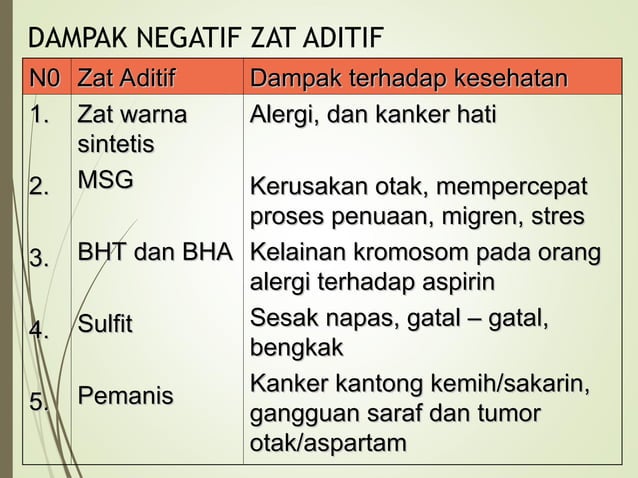 DAMPAK NEGATIF ZAT ADITIF

| N0 | Zat Aditif | Dampak terhadap kesehatan |
|---|---|---|
| 1. | Zat warna sintetis | Alergi, dan kanker hati |
| 2. | MSG | Kerusakan otak, mempercepat proses penuaan, migren, stres |
| 3. | BHT dan BHA | Kelainan kromosom pada orang alergi terhadap aspirin |
| 4. | Sulfit | Sesak napas, gatal – gatal, bengkak |
| 5. | Pemanis | Kanker kantong kemih/sakarin, gangguan saraf dan tumor otak/aspartam |